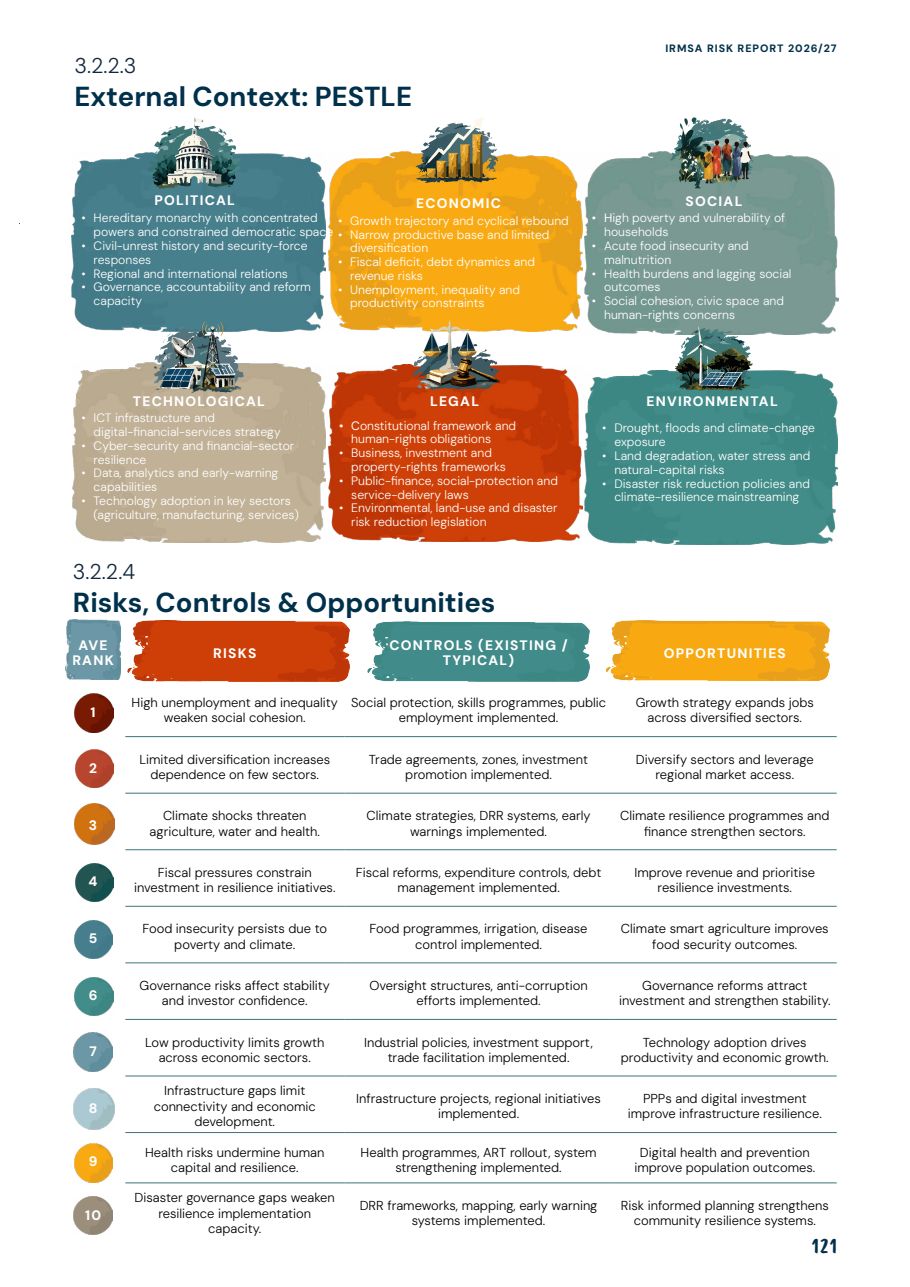 IRMSA RISK REPORT 2026/27

3.2.2.3

External Context: PESTLE

POLITICAL
• Hereditary monarchy with concentrated powers and constrained democratic space
• Civil-unrest history and security-force responses
• Regional and international relations
• Governance, accountability and reform capacity

ECONOMIC
• Growth trajectory and cyclical rebound
• Narrow productive base and limited diversification
• Fiscal deficit, debt dynamics and revenue risks
• Unemployment, inequality and productivity constraints

SOCIAL
• High poverty and vulnerability of households
• Acute food insecurity and malnutrition
• Health burdens and lagging social outcomes
• Social cohesion, civic space and human-rights concerns

TECHNOLOGICAL
• ICT infrastructure and digital-financial-services strategy
• Cyber-security and financial-sector resilience
• Data, analytics and early-warning capabilities
• Technology adoption in key sectors (agriculture, manufacturing, services)

LEGAL
• Constitutional framework and human-rights obligations
• Business, investment and property-rights frameworks
• Public-finance, social-protection and service-delivery laws
• Environmental, land-use and disaster risk reduction legislation

ENVIRONMENTAL
• Drought, floods and climate-change exposure
• Land degradation, water stress and natural-capital risks
• Disaster risk reduction policies and climate-resilience mainstreaming

3.2.2.4

Risks, Controls & Opportunities

| AVE RANK | RISKS | CONTROLS (EXISTING / TYPICAL) | OPPORTUNITIES |
|---|---|---|---|
| 1 | High unemployment and inequality weaken social cohesion. | Social protection, skills programmes, public employment implemented. | Growth strategy expands jobs across diversified sectors. |
| 2 | Limited diversification increases dependence on few sectors. | Trade agreements, zones, investment promotion implemented. | Diversify sectors and leverage regional market access. |
| 3 | Climate shocks threaten agriculture, water and health. | Climate strategies, DRR systems, early warnings implemented. | Climate resilience programmes and finance strengthen sectors. |
| 4 | Fiscal pressures constrain investment in resilience initiatives. | Fiscal reforms, expenditure controls, debt management implemented. | Improve revenue and prioritise resilience investments. |
| 5 | Food insecurity persists due to poverty and climate. | Food programmes, irrigation, disease control implemented. | Climate smart agriculture improves food security outcomes. |
| 6 | Governance risks affect stability and investor confidence. | Oversight structures, anti-corruption efforts implemented. | Governance reforms attract investment and strengthen stability. |
| 7 | Low productivity limits growth across economic sectors. | Industrial policies, investment support, trade facilitation implemented. | Technology adoption drives productivity and economic growth. |
| 8 | Infrastructure gaps limit connectivity and economic development. | Infrastructure projects, regional initiatives implemented. | PPPs and digital investment improve infrastructure resilience. |
| 9 | Health risks undermine human capital and resilience. | Health programmes, ART rollout, system strengthening implemented. | Digital health and prevention improve population outcomes. |
| 10 | Disaster governance gaps weaken resilience implementation capacity. | DRR frameworks, mapping, early warning systems implemented. | Risk informed planning strengthens community resilience systems. |

121